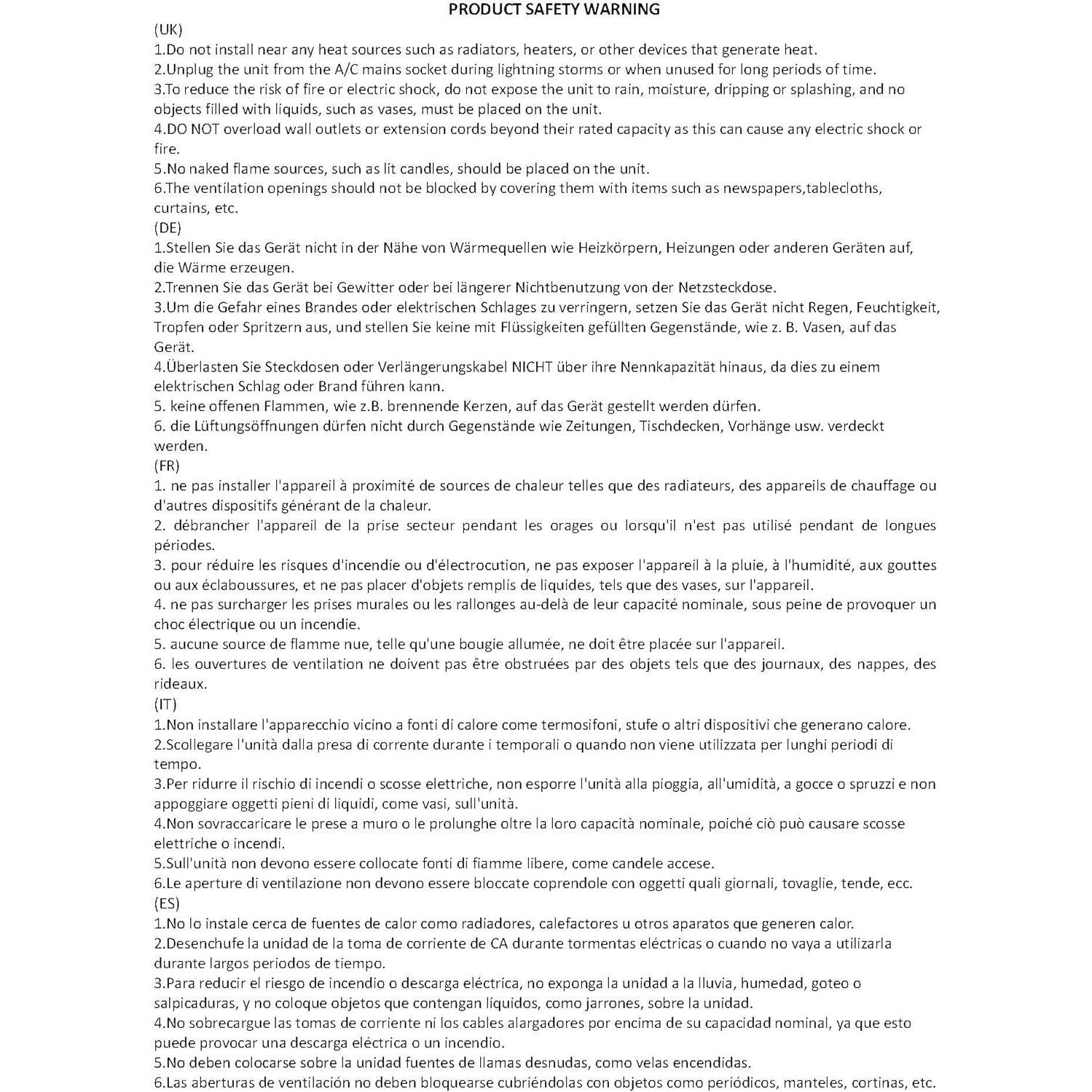 PRODUCT SAFETY WARNING

(UK)
1.Do not install near any heat sources such as radiators, heaters, or other devices that generate heat.
2.Unplug the unit from the A/C mains socket during lightning storms or when unused for long periods of time.
3.To reduce the risk of fire or electric shock, do not expose the unit to rain, moisture, dripping or splashing, and no objects filled with liquids, such as vases, must be placed on the unit.
4.DO NOT overload wall outlets or extension cords beyond their rated capacity as this can cause any electric shock or fire.
5.No naked flame sources, such as lit candles, should be placed on the unit.
6.The ventilation openings should not be blocked by covering them with items such as newspapers,tablecloths, curtains, etc.
(DE)
1.Stellen Sie das Gerät nicht in der Nähe von Wärmequellen wie Heizkörpern, Heizungen oder anderen Geräten auf, die Wärme erzeugen.
2.Trennen Sie das Gerät bei Gewitter oder bei längerer Nichtbenutzung von der Netzsteckdose.
3.Um die Gefahr eines Brandes oder elektrischen Schlages zu verringern, setzen Sie das Gerät nicht Regen, Feuchtigkeit, Tropfen oder Spritzern aus, und stellen Sie keine mit Flüssigkeiten gefüllten Gegenstände, wie z. B. Vasen, auf das Gerät.
4.Überlasten Sie Steckdosen oder Verlängerungskabel NICHT über ihre Nennkapazität hinaus, da dies zu einem elektrischen Schlag oder Brand führen kann.
5. keine offenen Flammen, wie z.B. brennende Kerzen, auf das Gerät gestellt werden dürfen.
6. die Lüftungsöffnungen dürfen nicht durch Gegenstände wie Zeitungen, Tischdecken, Vorhänge usw. verdeckt werden.
(FR)
1. ne pas installer l'appareil à proximité de sources de chaleur telles que des radiateurs, des appareils de chauffage ou d'autres dispositifs générant de la chaleur.
2. débrancher l'appareil de la prise secteur pendant les orages ou lorsqu'il n'est pas utilisé pendant de longues périodes.
3. pour réduire les risques d'incendie ou d'électrocution, ne pas exposer l'appareil à la pluie, à l'humidité, aux gouttes ou aux éclaboussures, et ne pas placer d'objets remplis de liquides, tels que des vases, sur l'appareil.
4. ne pas surcharger les prises murales ou les rallonges au-delà de leur capacité nominale, sous peine de provoquer un choc électrique ou un incendie.
5. aucune source de flamme nue, telle qu'une bougie allumée, ne doit être placée sur l'appareil.
6. les ouvertures de ventilation ne doivent pas être obstruées par des objets tels que des journaux, des nappes, des rideaux.
(IT)
1.Non installare l'apparecchio vicino a fonti di calore come termosifoni, stufe o altri dispositivi che generano calore.
2.Scollegare l'unità dalla presa di corrente durante i temporali o quando non viene utilizzata per lunghi periodi di tempo.
3.Per ridurre il rischio di incendi o scosse elettriche, non esporre l'unità alla pioggia, all'umidità, a gocce o spruzzi e non appoggiare oggetti pieni di liquidi, come vasi, sull'unità.
4.Non sovraccaricare le prese a muro o le prolunghe oltre la loro capacità nominale, poiché ciò può causare scosse elettriche o incendi.
5.Sull'unità non devono essere collocate fonti di fiamme libere, come candele accese.
6.Le aperture di ventilazione non devono essere bloccate coprendole con oggetti quali giornali, tovaglie, tende, ecc.
(ES)
1.No lo instale cerca de fuentes de calor como radiadores, calefactores u otros aparatos que generen calor.
2.Desenchufe la unidad de la toma de corriente de CA durante tormentas eléctricas o cuando no vaya a utilizarla durante largos periodos de tiempo.
3.Para reducir el riesgo de incendio o descarga eléctrica, no exponga la unidad a la lluvia, humedad, goteo o salpicaduras, y no coloque objetos que contengan líquidos, como jarrones, sobre la unidad.
4.No sobrecargue las tomas de corriente ni los cables alargadores por encima de su capacidad nominal, ya que esto puede provocar una descarga eléctrica o un incendio.
5.No deben colocarse sobre la unidad fuentes de llamas desnudas, como velas encendidas.
6.Las aberturas de ventilación no deben bloquearse cubriéndolas con objetos como periódicos, manteles, cortinas, etc.